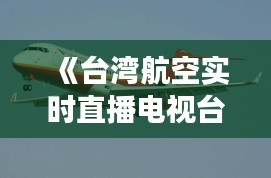 《台湾航空实时直播电视台